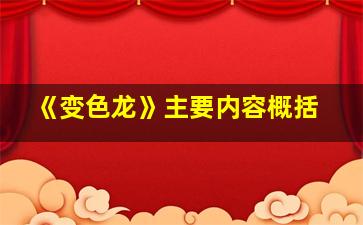 《变色龙》主要内容概括